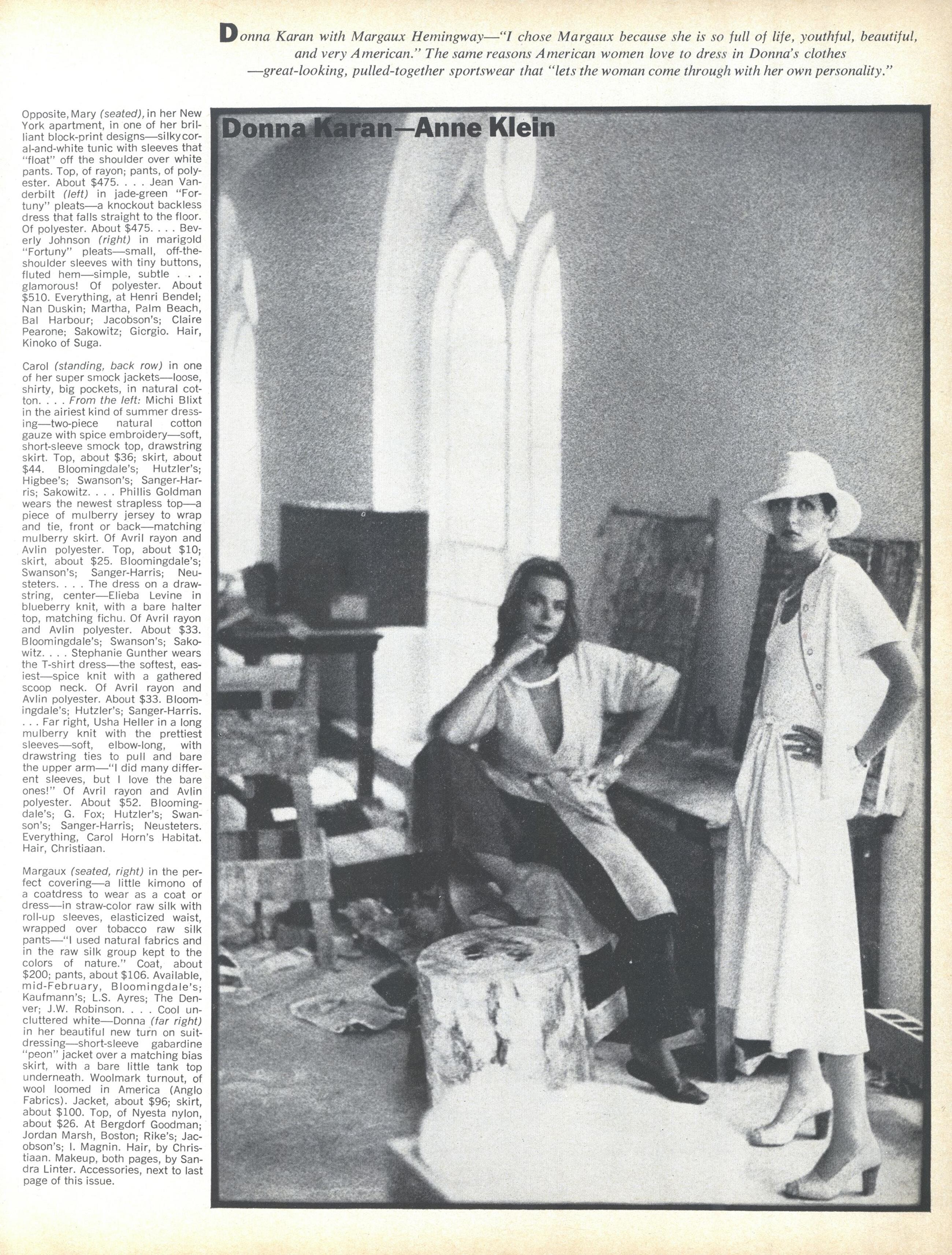 Donna Karan with Margaux Hemingway—"I chose Margaux because she is so full of life, youthful, beautiful, and very American." The same reasons American women love to dress in Donna's clothes —great-looking, pulled-together sportswear that "lets the woman come through with her own personality."

Opposite, Mary (seated), in her New York apartment, in one of her brilliant block-print designs—silky coral-and-white tunic with sleeves that "float" off the shoulder over white pants. Top, of rayon; pants, of polyester. About $475. . . . Jean Vanderbilt (left) in jade-green "Fortuny" pleats—a knockout backless dress that falls straight to the floor. Of polyester. About $475. . . . Beverly Johnson (right) in marigold "Fortuny" pleats—small, off-the-shoulder sleeves with tiny buttons, fluted hem—simple, subtle . . . glamorous! Of polyester. About $510. Everything, at Henri Bendel; Nan Duskin; Martha, Palm Beach, Bal Harbour; Jacobson's; Claire Pearone; Sakowitz; Giorgio. Hair, Kinoko of Suga.

Carol (standing, back row) in one of her super smock jackets—loose, shirty, big pockets, in natural cotton. . . . From the left: Michi Blixt in the airiest kind of summer dressing—two-piece natural cotton gauze with spice embroidery—soft, short-sleeve smock top, drawstring skirt. Top, about $36; skirt, about $44. Bloomingdale's; Hutzler's; Higbee's; Swanson's; Sanger-Harris; Sakowitz. . . . Phillis Goldman wears the newest strapless top—a piece of mulberry jersey to wrap and tie, front or back—matching mulberry skirt. Of Avril rayon and Avlin polyester. Top, about $10; skirt, about $25. Bloomingdale's; Swanson's; Sanger-Harris; Neusteters. . . . The dress on a drawstring, center—Elieba Levine in blueberry knit, with a bare halter top, matching fichu. Of Avril rayon and Avlin polyester. About $33. Bloomingdale's; Swanson's; Sakowitz. . . . Stephanie Gunther wears the T-shirt dress—the softest, easiest—spice knit with a gathered scoop neck. Of Avril rayon and Avlin polyester. About $33. Bloomingdale's; Hutzler's; Sanger-Harris. . . . Far right, Usha Heller in a long mulberry knit with the prettiest sleeves—soft, elbow-long, with drawstring ties to pull and bare the upper arm—"I did many different sleeves, but I love the bare ones!" Of Avril rayon and Avlin polyester. About $52. Bloomingdale's; G. Fox; Hutzler's; Swanson's; Sanger-Harris; Neusteters. Everything, Carol Horn's Habitat. Hair, Christiaan.

Margaux (seated, right) in the perfect covering—a little kimono of a coatdress to wear as a coat or dress—in straw-color raw silk with roll-up sleeves, elasticized waist, wrapped over tobacco raw silk pants—"I used natural fabrics and in the raw silk group kept to the colors of nature." Coat, about $200; pants, about $106. Available, mid-February, Bloomingdale's; Kaufmann's; L.S. Ayres; The Denver; J.W. Robinson. . . . Cool uncluttered white—Donna (far right) in her beautiful new turn on suit-dressing—short-sleeve gabardine "peon" jacket over a matching bias skirt, with a bare little tank top underneath. Woolmark turnout, of wool loomed in America (Anglo Fabrics). Jacket, about $96; skirt, about $100. Top, of Nyesta nylon, about $26. At Bergdorf Goodman; Jordan Marsh, Boston; Rike's; Jacobson's; I. Magnin. Hair, by Christiaan. Makeup, both pages, by Sandra Linter. Accessories, next to last page of this issue.

Donna Karan—Anne Klein